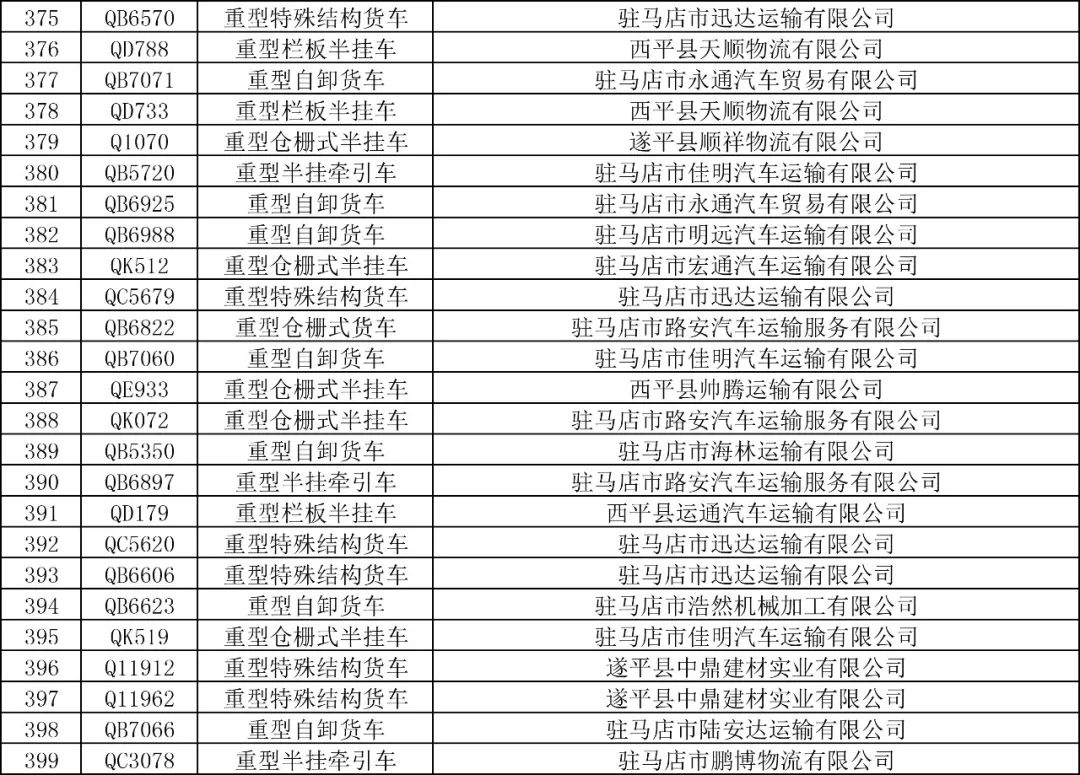 | 375 | QB6570 | 重型特殊结构货车 | 驻马店市迅达运输有限公司 |
|---|---|---|---|
| 376 | QD788 | 重型栏板半挂车 | 西平县天顺物流有限公司 |
| 377 | QB7071 | 重型自卸货车 | 驻马店市永通汽车贸易有限公司 |
| 378 | QD733 | 重型栏板半挂车 | 西平县天顺物流有限公司 |
| 379 | Q1070 | 重型仓栅式半挂车 | 遂平县顺祥物流有限公司 |
| 380 | QB5720 | 重型半挂牵引车 | 驻马店市佳明汽车运输有限公司 |
| 381 | QB6925 | 重型自卸货车 | 驻马店市永通汽车贸易有限公司 |
| 382 | QB6988 | 重型自卸货车 | 驻马店市明远汽车运输有限公司 |
| 383 | QK512 | 重型仓栅式半挂车 | 驻马店市宏通汽车运输有限公司 |
| 384 | QC5679 | 重型特殊结构货车 | 驻马店市迅达运输有限公司 |
| 385 | QB6822 | 重型仓栅式货车 | 驻马店市路安汽车运输服务有限公司 |
| 386 | QB7060 | 重型自卸货车 | 驻马店市佳明汽车运输有限公司 |
| 387 | QE933 | 重型仓栅式半挂车 | 西平县帅腾运输有限公司 |
| 388 | QK072 | 重型仓栅式半挂车 | 驻马店市路安汽车运输服务有限公司 |
| 389 | QB5350 | 重型自卸货车 | 驻马店市海林运输有限公司 |
| 390 | QB6897 | 重型半挂牵引车 | 驻马店市路安汽车运输服务有限公司 |
| 391 | QD179 | 重型栏板半挂车 | 西平县运通汽车运输有限公司 |
| 392 | QC5620 | 重型特殊结构货车 | 驻马店市迅达运输有限公司 |
| 393 | QB6606 | 重型特殊结构货车 | 驻马店市迅达运输有限公司 |
| 394 | QB6623 | 重型自卸货车 | 驻马店市浩然机械加工有限公司 |
| 395 | QK519 | 重型仓栅式半挂车 | 驻马店市佳明汽车运输有限公司 |
| 396 | Q11912 | 重型特殊结构货车 | 遂平县中鼎建材实业有限公司 |
| 397 | Q11962 | 重型特殊结构货车 | 遂平县中鼎建材实业有限公司 |
| 398 | QB7066 | 重型自卸货车 | 驻马店市陆安达运输有限公司 |
| 399 | QC3078 | 重型半挂牵引车 | 驻马店市鹏博物流有限公司 |